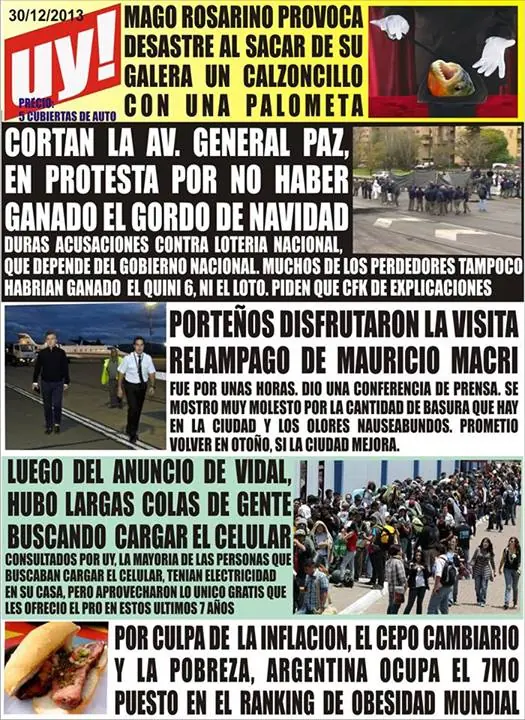 30/12/2013

uy!

PRECIO: 5 CUBIERTAS DE AUTO

MAGO ROSARINO PROVOCA DESASTRE AL SACAR DE SU GALERA UN CALZONCILLO CON UNA PALOMETA

CORTAN LA AV. GENERAL PAZ, EN PROTESTA POR NO HABER GANADO EL GORDO DE NAVIDAD

DURAS ACUSACIONES CONTRA LOTERIA NACIONAL, QUE DEPENDE DEL GOBIERNO NACIONAL. MUCHOS DE LOS PERDEDORES TAMPOCO HABRIAN GANADO EL QUINI 6, NI EL LOTO. PIDEN QUE CFK DE EXPLICACIONES

PORTEÑOS DISFRUTARON LA VISITA RELAMPAGO DE MAURICIO MACRI

FUE POR UNAS HORAS. DIO UNA CONFERENCIA DE PRENSA. SE MOSTRO MUY MOLESTO POR LA CANTIDAD DE BASURA QUE HAY EN LA CIUDAD Y LOS OLORES NAUSEABUNDOS. PROMETIO VOLVER EN OTOÑO, SI LA CIUDAD MEJORA.

LUEGO DEL ANUNCIO DE VIDAL, HUBO LARGAS COLAS DE GENTE BUSCANDO CARGAR EL CELULAR

CONSULTADOS POR UY, LA MAYORIA DE LAS PERSONAS QUE BUSCABAN CARGAR EL CELULAR, TENIAN ELECTRICIDAD EN SU CASA, PERO APROVECHARON LO UNICO GRATIS QUE LES OFRECIO EL PRO EN ESTOS ULTIMOS 7 AÑOS

POR CULPA DE LA INFLACION, EL CEPO CAMBIARIO Y LA POBREZA, ARGENTINA OCUPA EL 7MO PUESTO EN EL RANKING DE OBESIDAD MUNDIAL